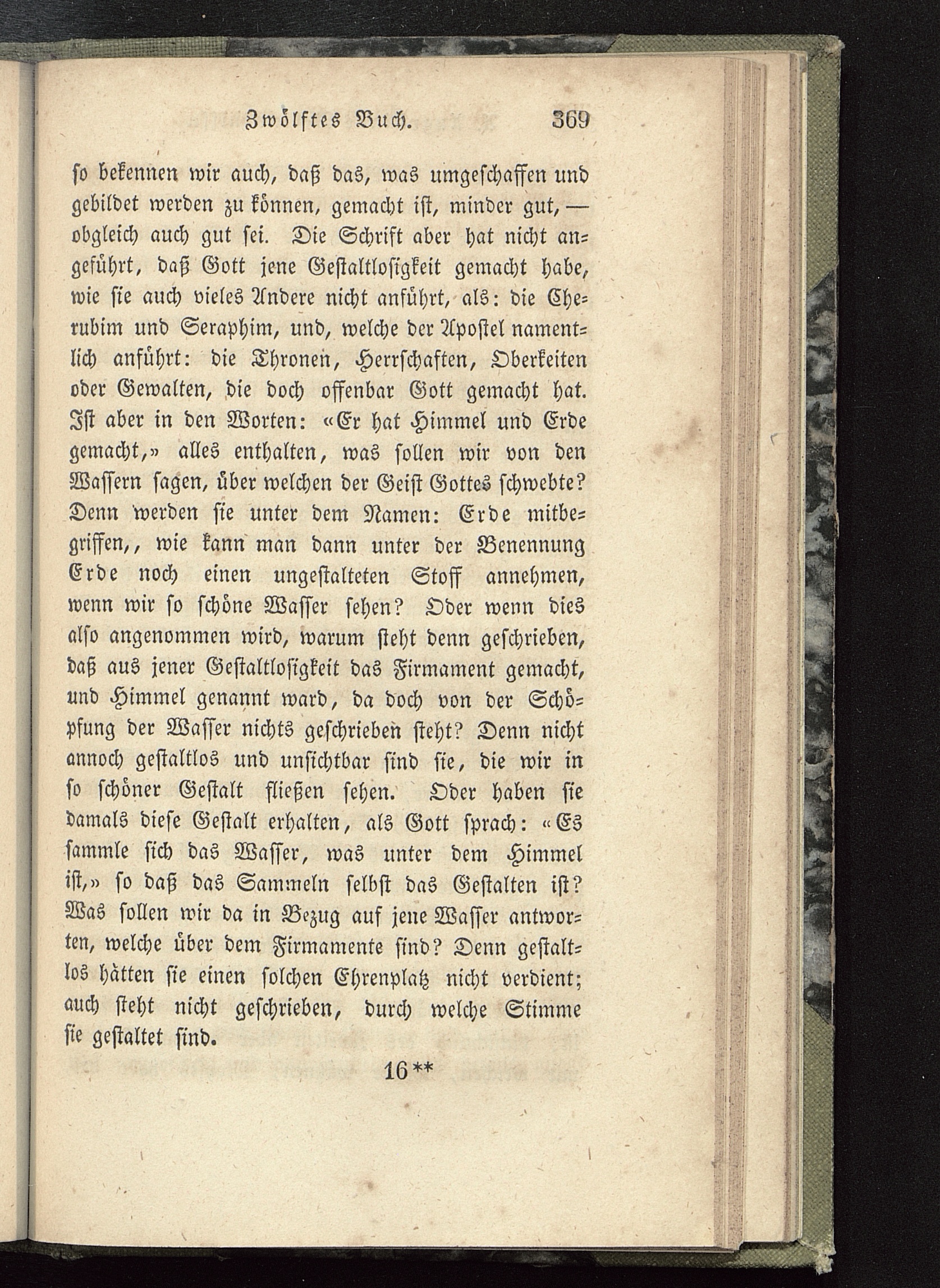 Zwölftes Buch. 369

so bekennen wir auch, daß das, was umgeschaffen und gebildet werden zu können, gemacht ist, minder gut, — obgleich auch gut sei. Die Schrift aber hat nicht angeführt, daß Gott jene Gestaltlosigkeit gemacht habe, wie sie auch vieles Andere nicht anführt, als: die Cherubim und Seraphim, und, welche der Apostel namentlich anführt: die Thronen, Herrschaften, Oberkeiten oder Gewalten, die doch offenbar Gott gemacht hat. Ist aber in den Worten: «Er hat Himmel und Erde gemacht,» alles enthalten, was sollen wir von den Wassern sagen, über welchen der Geist Gottes schwebte? Denn werden sie unter dem Namen: Erde mitbegriffen,, wie kann man dann unter der Benennung Erde noch einen ungestalteten Stoff annehmen, wenn wir so schöne Wasser sehen? Oder wenn dies also angenommen wird, warum steht denn geschrieben, daß aus jener Gestaltlosigkeit das Firmament gemacht, und Himmel genannt ward, da doch von der Schöpfung der Wasser nichts geschrieben steht? Denn nicht annoch gestaltlos und unsichtbar sind sie, die wir in so schöner Gestalt fließen sehen. Oder haben sie damals diese Gestalt erhalten, als Gott sprach: «Es sammle sich das Wasser, was unter dem Himmel ist,» so daß das Sammeln selbst das Gestalten ist? Was sollen wir da in Bezug auf jene Wasser antworten, welche über dem Firmamente sind? Denn gestaltlos hätten sie einen solchen Ehrenplatz nicht verdient; auch steht nicht geschrieben, durch welche Stimme sie gestaltet sind.

16**